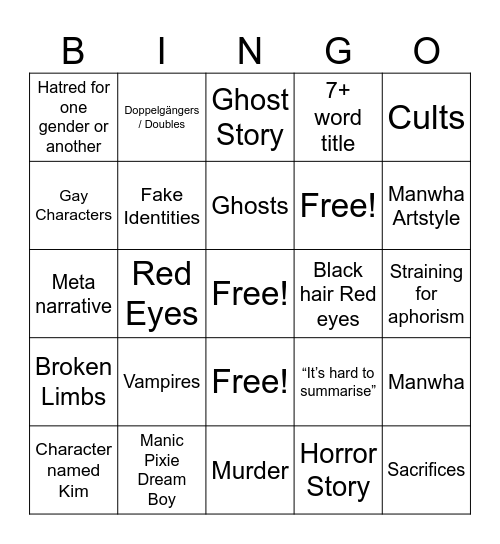 | B | I | N | G | O |
|---|---|---|---|---|
| Hatred for one gender or another | Doppelgängers / Doubles | Ghost Story | 7+ word title | Cults |
| Gay Characters | Fake Identities | Ghosts | Free! | Manwha Artstyle |
| Meta narrative | Red Eyes | Free! | Black hair Red eyes | Straining for aphorism |
| Broken Limbs | Vampires | Free! | “It’s hard to summarise” | Manwha |
| Character named Kim | Manic Pixie Dream Boy | Murder | Horror Story | Sacrifices |